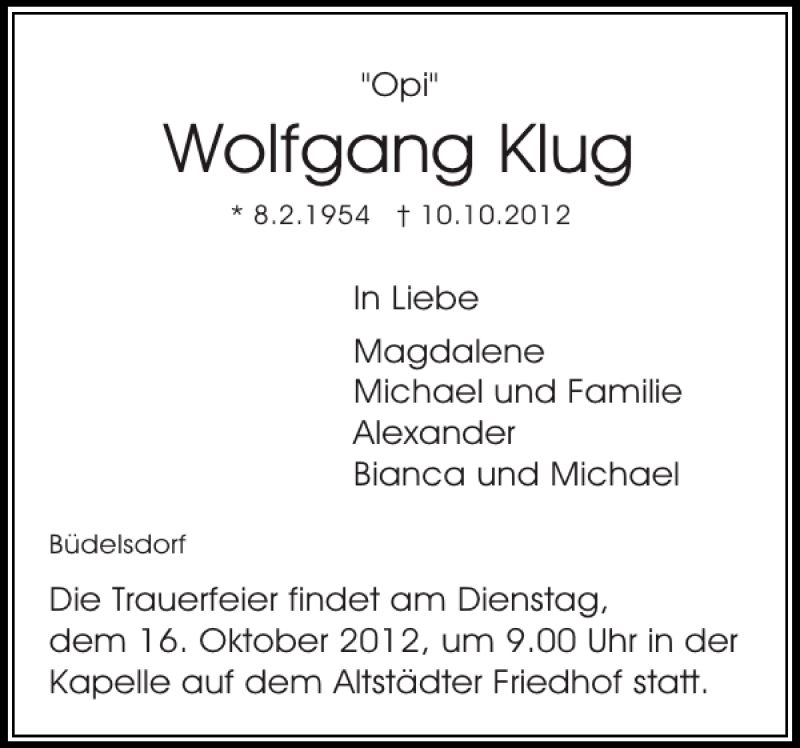 "Opi"

Wolfgang Klug

* 8.2.1954 † 10.10.2012

In Liebe

Magdalene
Michael und Familie
Alexander
Bianca und Michael

Büdelsdorf

Die Trauerfeier findet am Dienstag, dem 16. Oktober 2012, um 9.00 Uhr in der Kapelle auf dem Altstädter Friedhof statt.